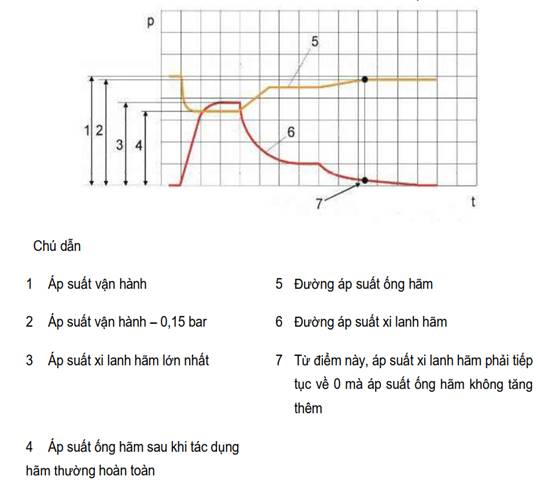 p

5

1 2

3 4

6

7

t

Chú dẫn

1 Áp suất vận hành

2 Áp suất vận hành – 0,15 bar

3 Áp suất xi lanh hãm lớn nhất

4 Áp suất ống hãm sau khi tác dụng hãm thường hoàn toàn

5 Đường áp suất ống hãm

6 Đường áp suất xi lanh hãm

7 Từ điểm này, áp suất xi lanh hãm phải tiếp tục về 0 mà áp suất ống hãm không tăng thêm